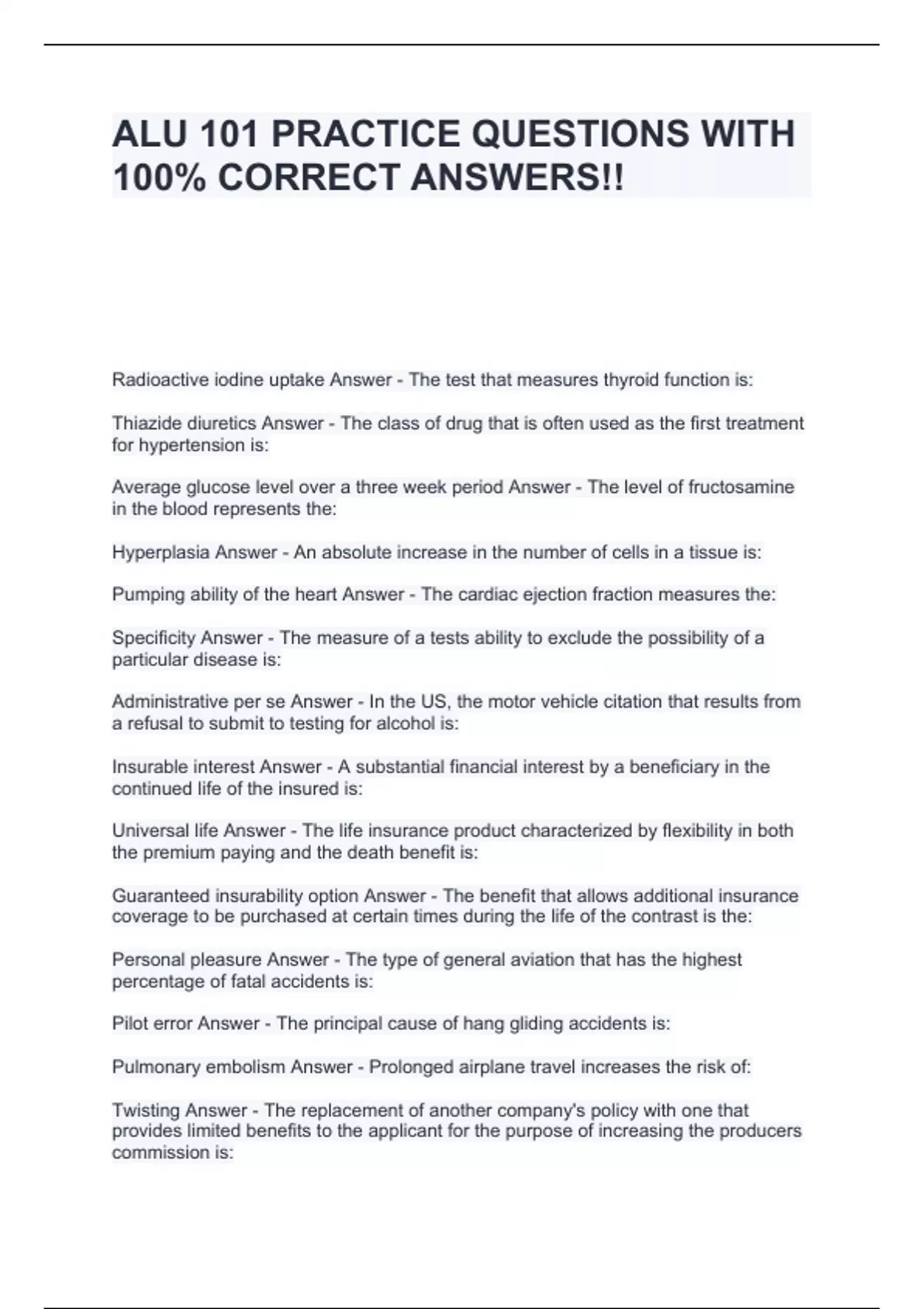 ALU 101 PRACTICE QUESTIONS WITH 100% CORRECT ANSWERS!!

Radioactive iodine uptake Answer - The test that measures thyroid function is:

Thiazide diuretics Answer - The class of drug that is often used as the first treatment for hypertension is:

Average glucose level over a three week period Answer - The level of fructosamine in the blood represents the:

Hyperplasia Answer - An absolute increase in the number of cells in a tissue is:

Pumping ability of the heart Answer - The cardiac ejection fraction measures the:

Specificity Answer - The measure of a tests ability to exclude the possibility of a particular disease is:

Administrative per se Answer - In the US, the motor vehicle citation that results from a refusal to submit to testing for alcohol is:

Insurable interest Answer - A substantial financial interest by a beneficiary in the continued life of the insured is:

Universal life Answer - The life insurance product characterized by flexibility in both the premium paying and the death benefit is:

Guaranteed insurability option Answer - The benefit that allows additional insurance coverage to be purchased at certain times during the life of the contrast is the:

Personal pleasure Answer - The type of general aviation that has the highest percentage of fatal accidents is:

Pilot error Answer - The principal cause of hang gliding accidents is:

Pulmonary embolism Answer - Prolonged airplane travel increases the risk of:

Twisting Answer - The replacement of another company's policy with one that provides limited benefits to the applicant for the purpose of increasing the producers commission is: